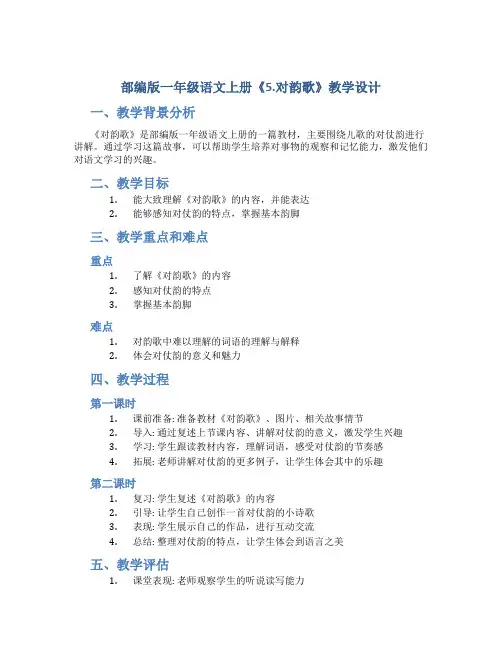 部编版一年级语文上册《5.对韵歌》教学设计

一、教学背景分析

《对韵歌》是部编版一年级语文上册的一篇教材，主要围绕儿歌的对仗韵进行讲解。通过学习这篇故事，可以帮助学生培养对事物的观察和记忆能力，激发他们对语文学习的兴趣。

二、教学目标

1. 能大致理解《对韵歌》的内容，并能表达
2. 能够感知对仗韵的特点，掌握基本韵脚

三、教学重点和难点

重点

1. 了解《对韵歌》的内容
2. 感知对仗韵的特点
3. 掌握基本韵脚

难点

1. 对韵歌中难以理解的词语的理解与解释
2. 体会对仗韵的意义和魅力

四、教学过程

第一课时

1. 课前准备: 准备教材《对韵歌》、图片、相关故事情节
2. 导入: 通过复述上节课内容、讲解对仗韵的意义，激发学生兴趣
3. 学习: 学生跟读教材内容，理解词语，感受对仗韵的节奏感
4. 拓展: 老师讲解对仗韵的更多例子，让学生体会其中的乐趣

第二课时

1. 复习: 学生复述《对韵歌》的内容
2. 引导: 让学生自己创作一首对仗韵的小诗歌
3. 表现: 学生展示自己的作品，进行互动交流
4. 总结: 整理对仗韵的特点，让学生体会到语言之美

五、教学评估

1. 课堂表现: 老师观察学生的听说读写能力